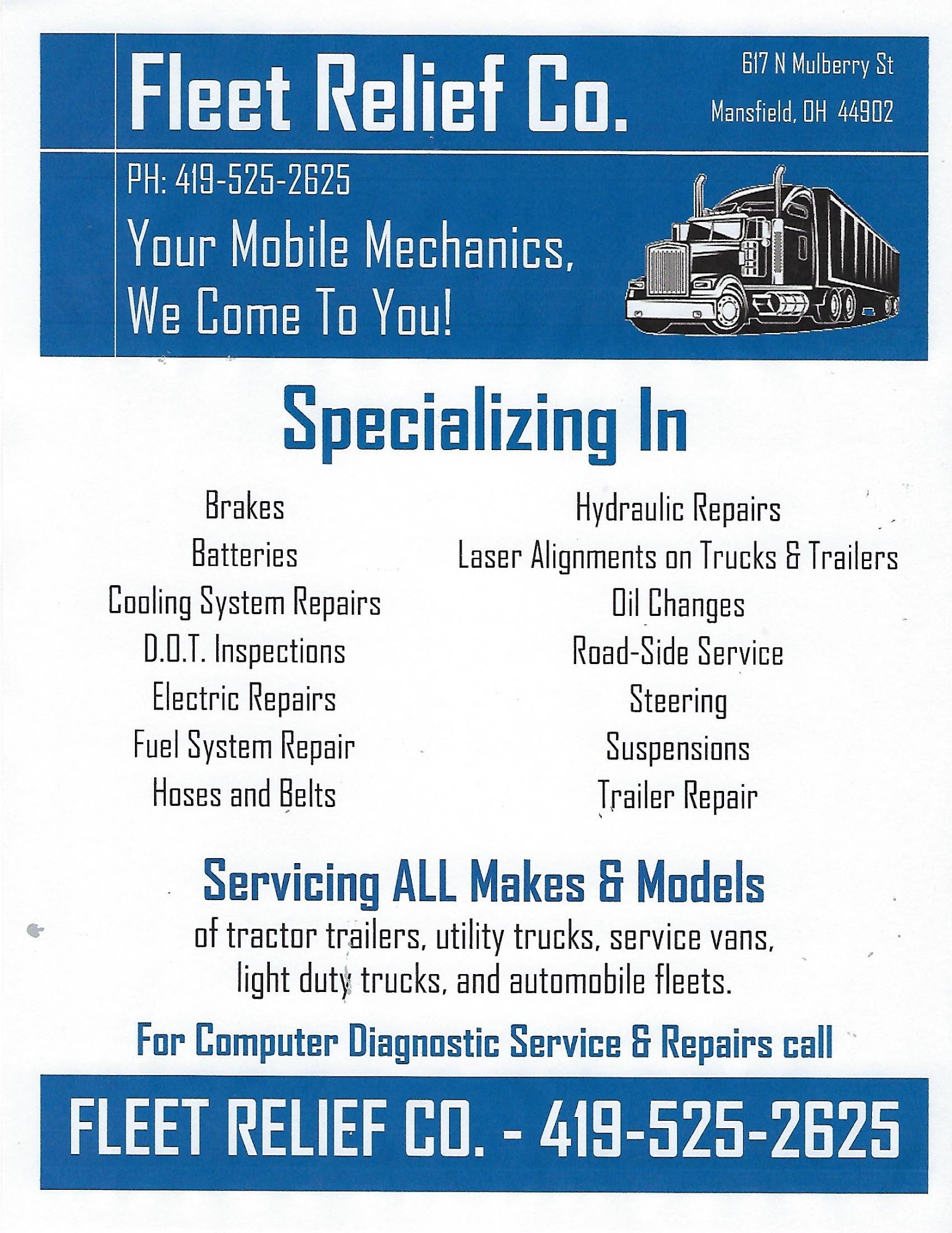 Fleet Relief Co.

617 N Mulberry St
Mansfield, OH 44902

PH: 419-525-2625

Your Mobile Mechanics,
We Come To You!

Specializing In

Brakes
Batteries
Cooling System Repairs
D.O.T. Inspections
Electric Repairs
Fuel System Repair
Hoses and Belts

Hydraulic Repairs
Laser Alignments on Trucks & Trailers
Oil Changes
Road-Side Service
Steering
Suspensions
Trailer Repair

Servicing ALL Makes & Models
of tractor trailers, utility trucks, service vans, light duty trucks, and automobile fleets.

For Computer Diagnostic Service & Repairs call

FLEET RELIEF CO. - 419-525-2625